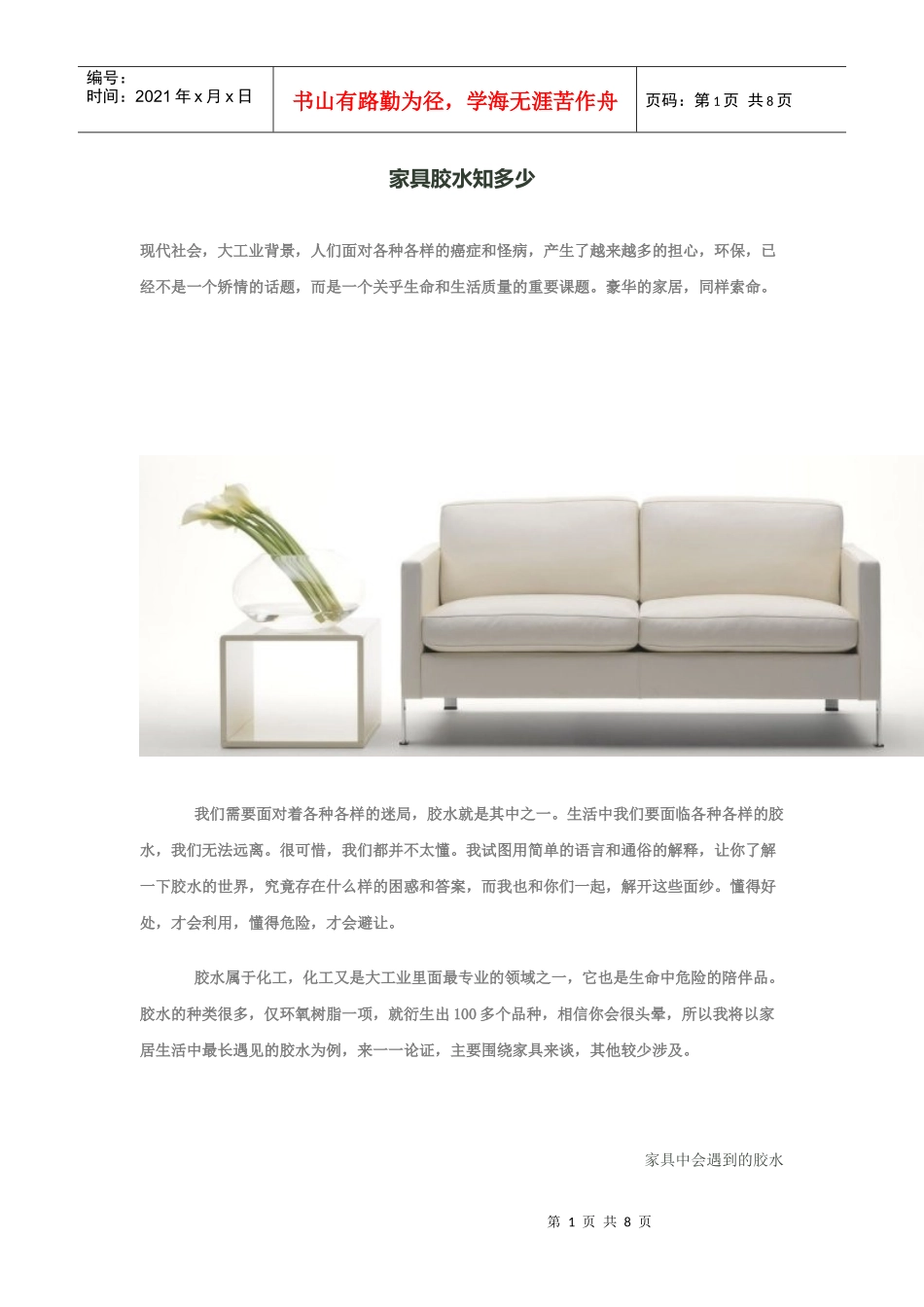 编号：
时间：2021年x月x日

书山有路勤为径，学海无涯苦作舟

页码：第1页 共8页

家具胶水知多少

现代社会，大工业背景，人们面对各种各样的癌症和怪病，产生了越来越多的担心，环保，已经不是一个矫情的话题，而是一个关乎生命和生活质量的重要课题。豪华的家居，同样索命。

我们需要面对着各种各样的迷局，胶水就是其中之一。生活中我们要面临各种各样的胶水，我们无法远离。很可惜，我们都并不太懂。我试图用简单的语言和通俗的解释，让你了解一下胶水的世界，究竟存在什么样的困惑和答案，而我也和你们一起，解开这些面纱。懂得好处，才会利用，懂得危险，才会避让。

胶水属于化工，化工又是大工业里面最专业的领域之一，它也是生命中危险的陪伴品。胶水的种类很多，仅环氧树脂一项，就衍生出100多个品种，相信你会很头晕，所以我将以家居生活中最长遇见的胶水为例，来一一论证，主要围绕家具来谈，其他较少涉及。

家具中会遇到的胶水

第1页 共8页